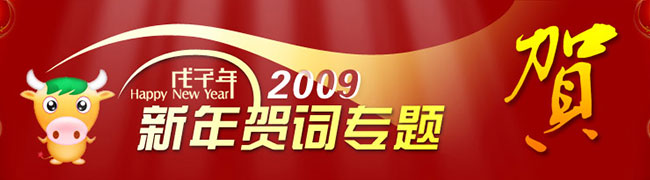 戊子年
Happy New Year
2009
新年贺词专题
賀